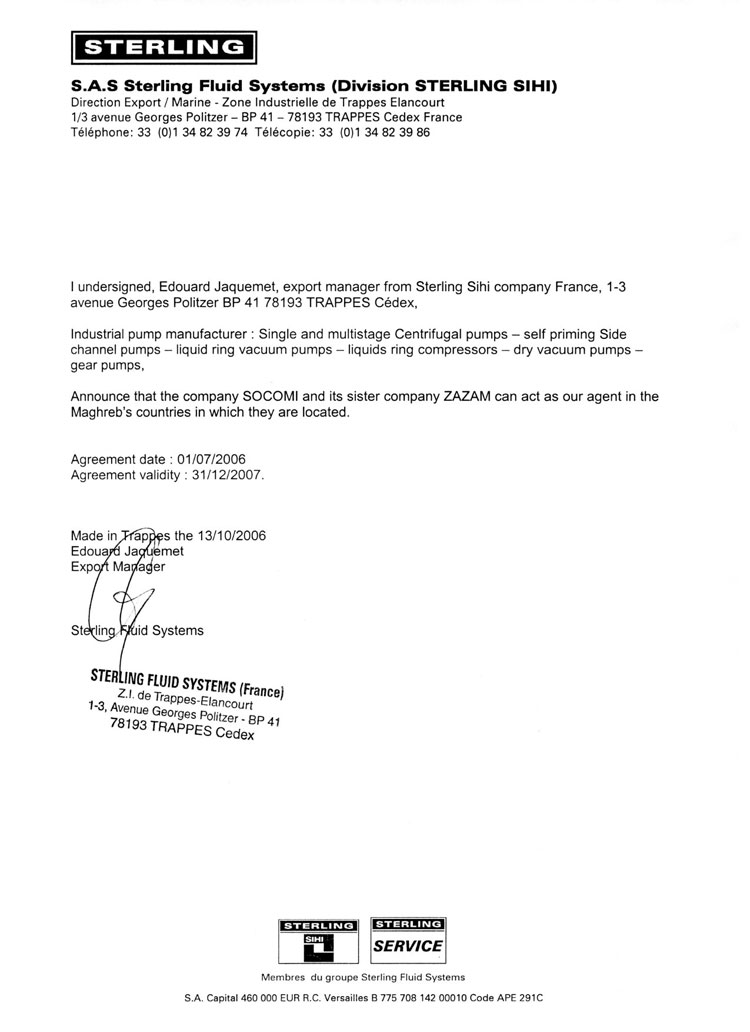 STERLING

S.A.S Sterling Fluid Systems (Division STERLING SIHI)
Direction Export / Marine - Zone Industrielle de Trappes Elancourt
1/3 avenue Georges Politzer – BP 41 – 78193 TRAPPES Cedex France
Téléphone: 33 (0)1 34 82 39 74 Télécopie: 33 (0)1 34 82 39 86

I undersigned, Edouard Jaquemet, export manager from Sterling Sihi company France, 1-3 avenue Georges Politzer BP 41 78193 TRAPPES Cédex,

Industrial pump manufacturer : Single and multistage Centrifugal pumps – self priming Side channel pumps – liquid ring vacuum pumps – liquids ring compressors – dry vacuum pumps – gear pumps,

Announce that the company SOCOMI and its sister company ZAZAM can act as our agent in the Maghreb's countries in which they are located.

Agreement date : 01/07/2006
Agreement validity : 31/12/2007.

Made in Trappes the 13/10/2006
Edouard Jaquemet
Export Manager

Sterling Fluid Systems

STERLING FLUID SYSTEMS (France)
Z.I. de Trappes-Elancourt
1-3, Avenue Georges Politzer - BP 41
78193 TRAPPES Cedex

STERLING SIHI STERLING SERVICE

Membres du groupe Sterling Fluid Systems

S.A. Capital 460 000 EUR R.C. Versailles B 775 708 142 00010 Code APE 291C